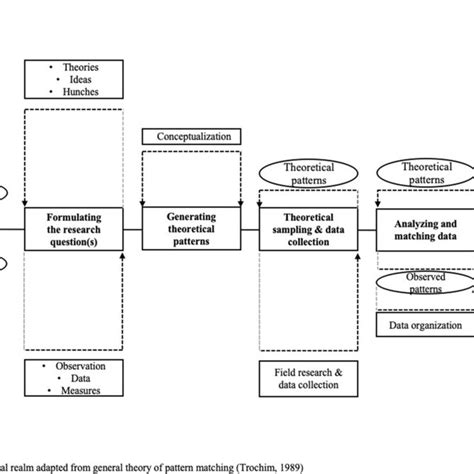 • Theories
• Ideas
• Hunches

Conceptualization

Theoretical patterns

Theoretical patterns

Formulating the research question(s)

Generating theoretical patterns

Theoretical sampling & data collection

Analyzing and matching data

Observed patterns

Data organization

• Observation
• Data
• Measures

Field research & data collection

al realm adapted from general theory of pattern matching (Trochim, 1989)